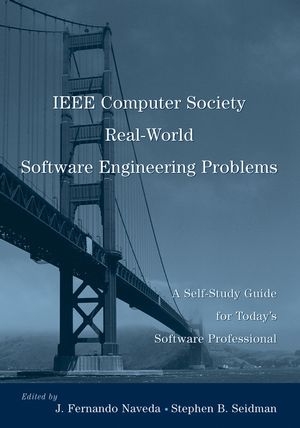 IEEE Computer Society
Real-World
Software Engineering Problems

A Self-Study Guide
for Today's
Software Professional

Edited by
J. Fernando Naveda • Stephen B. Seidman